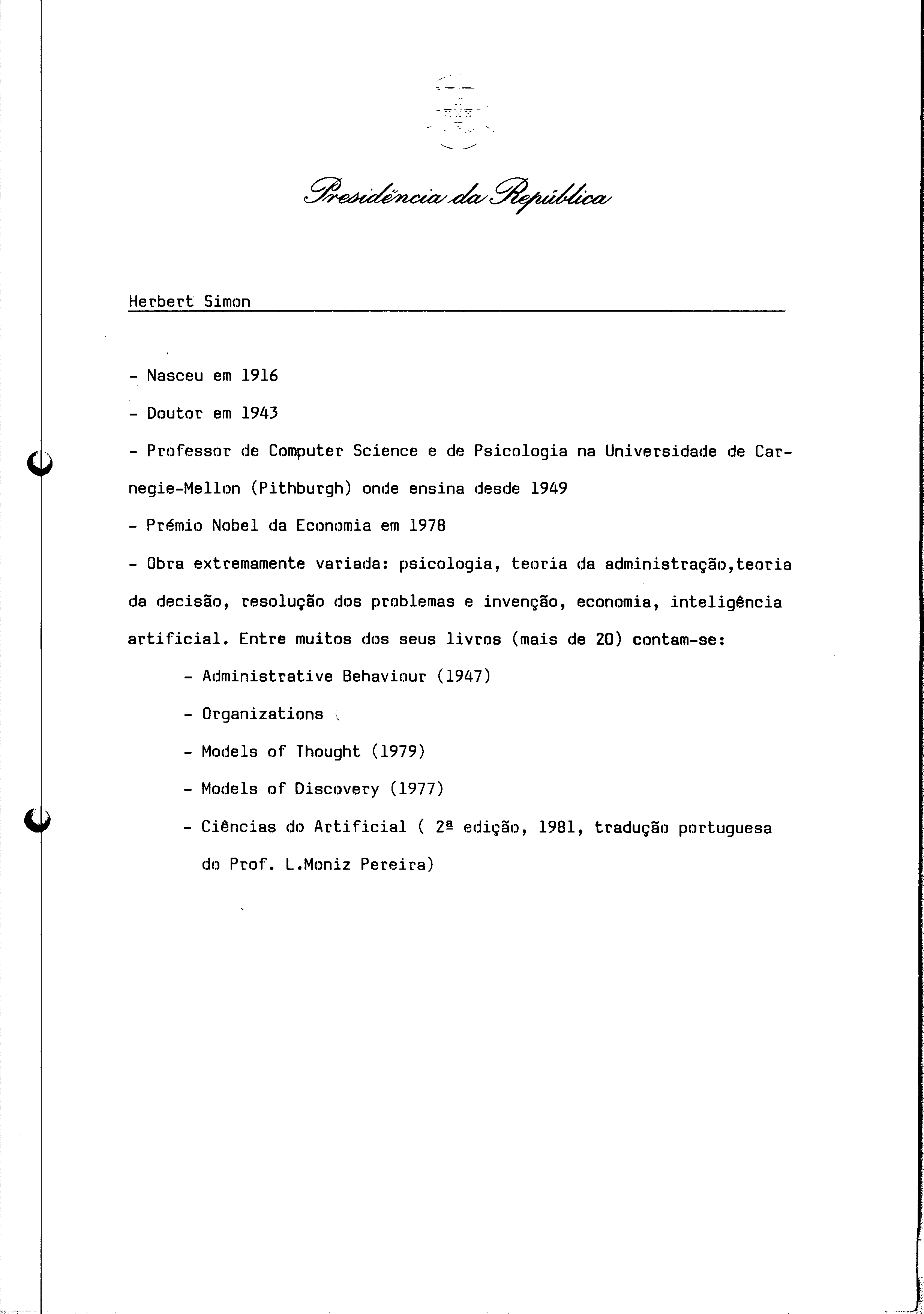 Presidência da República

Herbert Simon

- Nasceu em 1916

- Doutor em 1943

- Professor de Computer Science e de Psicologia na Universidade de Carnegie-Mellon (Pithburgh) onde ensina desde 1949

- Prémio Nobel da Economia em 1978

- Obra extremamente variada: psicologia, teoria da administração,teoria da decisão, resolução dos problemas e invenção, economia, inteligência artificial. Entre muitos dos seus livros (mais de 20) contam-se:

- Administrative Behaviour (1947)

- Organizations

- Models of Thought (1979)

- Models of Discovery (1977)

- Ciências do Artificial ( 2ª edição, 1981, tradução portuguesa do Prof. L.Moniz Pereira)